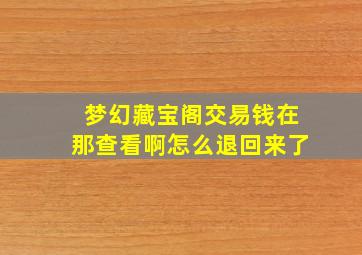 梦幻藏宝阁交易钱在那查看啊怎么退回来了